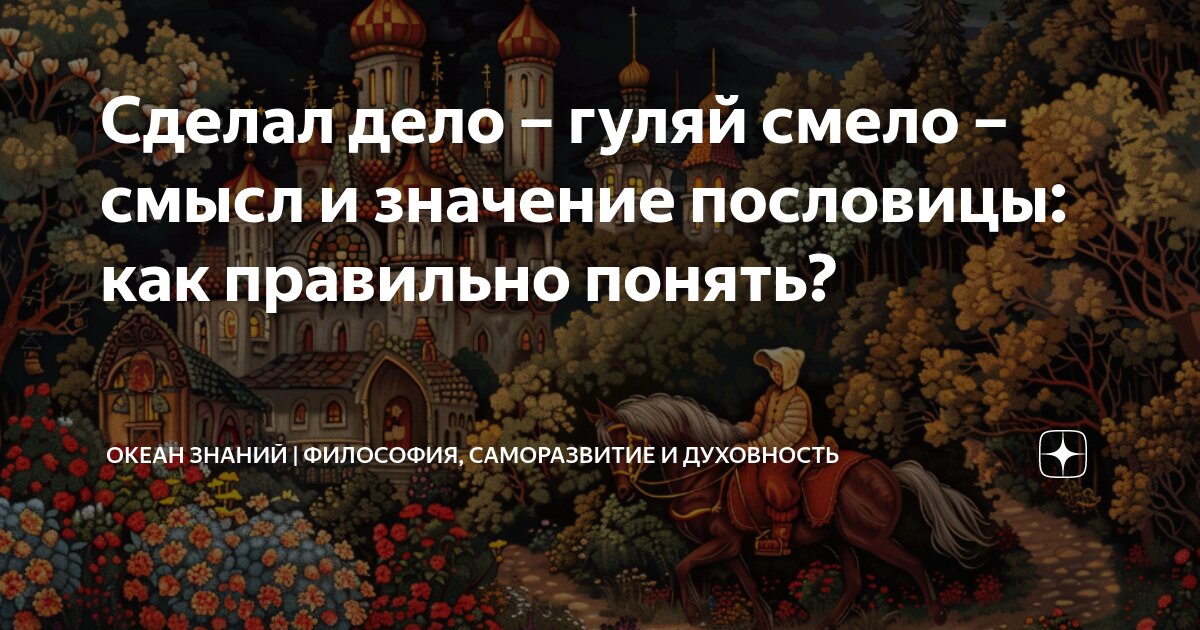 Сделал дело – гуляй смело – смысл и значение пословицы: как правильно понять?

ОКЕАН ЗНАНИЙ | ФИЛОСОФИЯ, САМОРАЗВИТИЕ И ДУХОВНОСТЬ